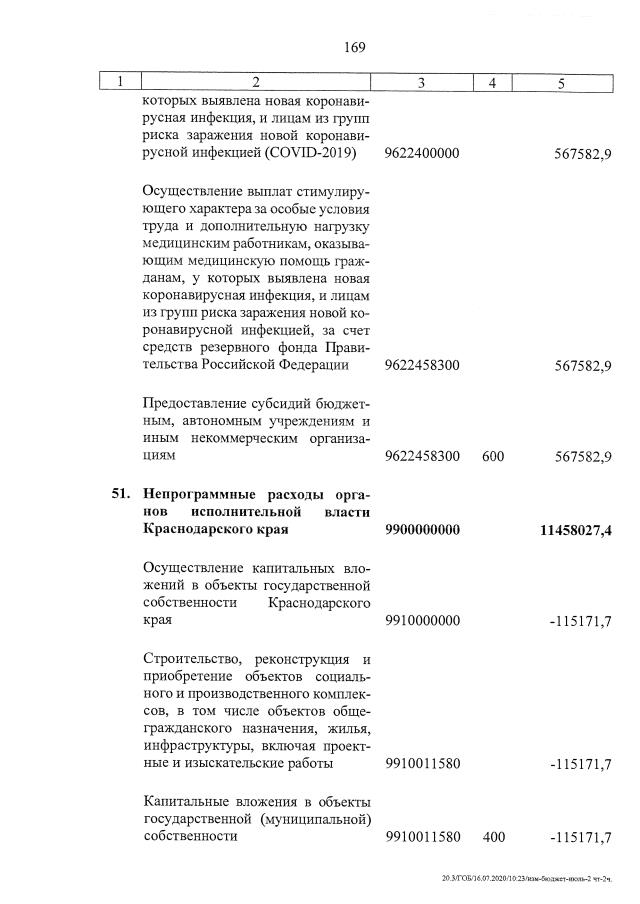 169

| 1 | 2 | 3 | 4 | 5 |
|---|---|---|---|---|
|  | которых выявлена новая коронавирусная инфекция, и лицам из групп риска заражения новой коронавирусной инфекцией (COVID-2019) | 9622400000 |  | 567582,9 |
|  | Осуществление выплат стимулирующего характера за особые условия труда и дополнительную нагрузку медицинским работникам, оказывающим медицинскую помощь гражданам, у которых выявлена новая коронавирусная инфекция, и лицам из групп риска заражения новой коронавирусной инфекцией, за счет средств резервного фонда Правительства Российской Федерации | 9622458300 |  | 567582,9 |
|  | Предоставление субсидий бюджетным, автономным учреждениям и иным некоммерческим организациям | 9622458300 | 600 | 567582,9 |
| 51. | Непрограммные расходы органов исполнительной власти Краснодарского края | 9900000000 |  | 11458027,4 |
|  | Осуществление капитальных вложений в объекты государственной собственности Краснодарского края | 9910000000 |  | -115171,7 |
|  | Строительство, реконструкция и приобретение объектов социального и производственного комплексов, в том числе объектов общегражданского назначения, жилья, инфраструктуры, включая проектные и изыскательские работы | 9910011580 |  | -115171,7 |
|  | Капитальные вложения в объекты государственной (муниципальной) собственности | 9910011580 | 400 | -115171,7 |

20.3/ГОБ/16.07.2020/10:23/изм-бюджет-июль-2 чт-2ч.